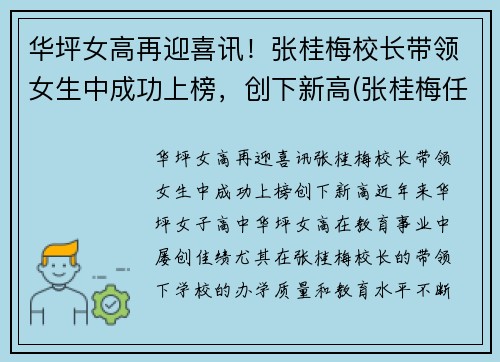 华坪女高再迎喜讯！张桂梅校长带领女生中成功上榜，创下新高(张桂梅任

华坪女高再迎喜讯张桂梅校长带领女生中成功上榜创下新高近年来华坪女子高中华坪女高在教育事业中屡创佳绩尤其在张桂梅校长的带领下学校的办学质量和教育水平不断